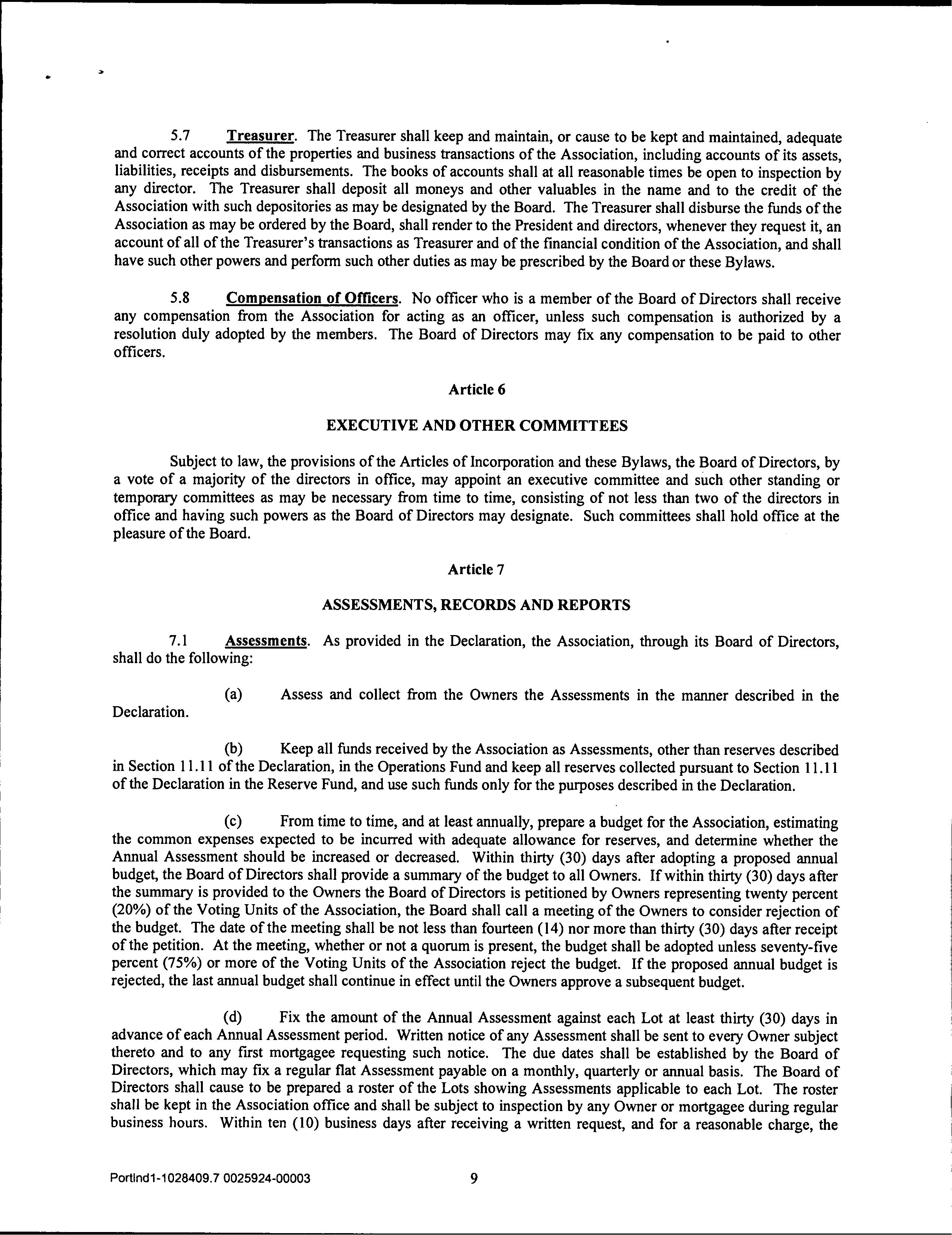 5.7 Treasurer. The Treasurer shall keep and maintain, or cause to be kept and maintained, adequate and correct accounts of the properties and business transactions of the Association, including accounts of its assets, liabilities, receipts and disbursements. The books of accounts shall at all reasonable times be open to inspection by any director. The Treasurer shall deposit all moneys and other valuables in the name and to the credit of the Association with such depositories as may be designated by the Board. The Treasurer shall disburse the funds of the Association as may be ordered by the Board, shall render to the President and directors, whenever they request it, an account of all of the Treasurer's transactions as Treasurer and of the financial condition of the Association, and shall have such other powers and perform such other duties as may be prescribed by the Board or these Bylaws.

5.8 Compensation of Officers. No officer who is a member of the Board of Directors shall receive any compensation from the Association for acting as an officer, unless such compensation is authorized by a resolution duly adopted by the members. The Board of Directors may fix any compensation to be paid to other officers.

Article 6

EXECUTIVE AND OTHER COMMITTEES

Subject to law, the provisions of the Articles of Incorporation and these Bylaws, the Board of Directors, by a vote of a majority of the directors in office, may appoint an executive committee and such other standing or temporary committees as may be necessary from time to time, consisting of not less than two of the directors in office and having such powers as the Board of Directors may designate. Such committees shall hold office at the pleasure of the Board.

Article 7

ASSESSMENTS, RECORDS AND REPORTS

7.1 Assessments. As provided in the Declaration, the Association, through its Board of Directors, shall do the following:

(a) Assess and collect from the Owners the Assessments in the manner described in the Declaration.

(b) Keep all funds received by the Association as Assessments, other than reserves described in Section 11.11 of the Declaration, in the Operations Fund and keep all reserves collected pursuant to Section 11.11 of the Declaration in the Reserve Fund, and use such funds only for the purposes described in the Declaration.

(c) From time to time, and at least annually, prepare a budget for the Association, estimating the common expenses expected to be incurred with adequate allowance for reserves, and determine whether the Annual Assessment should be increased or decreased. Within thirty (30) days after adopting a proposed annual budget, the Board of Directors shall provide a summary of the budget to all Owners. If within thirty (30) days after the summary is provided to the Owners the Board of Directors is petitioned by Owners representing twenty percent (20%) of the Voting Units of the Association, the Board shall call a meeting of the Owners to consider rejection of the budget. The date of the meeting shall be not less than fourteen (14) nor more than thirty (30) days after receipt of the petition. At the meeting, whether or not a quorum is present, the budget shall be adopted unless seventy-five percent (75%) or more of the Voting Units of the Association reject the budget. If the proposed annual budget is rejected, the last annual budget shall continue in effect until the Owners approve a subsequent budget.

(d) Fix the amount of the Annual Assessment against each Lot at least thirty (30) days in advance of each Annual Assessment period. Written notice of any Assessment shall be sent to every Owner subject thereto and to any first mortgagee requesting such notice. The due dates shall be established by the Board of Directors, which may fix a regular flat Assessment payable on a monthly, quarterly or annual basis. The Board of Directors shall cause to be prepared a roster of the Lots showing Assessments applicable to each Lot. The roster shall be kept in the Association office and shall be subject to inspection by any Owner or mortgagee during regular business hours. Within ten (10) business days after receiving a written request, and for a reasonable charge, the

Portlnd1-1028409.7 0025924-00003 9